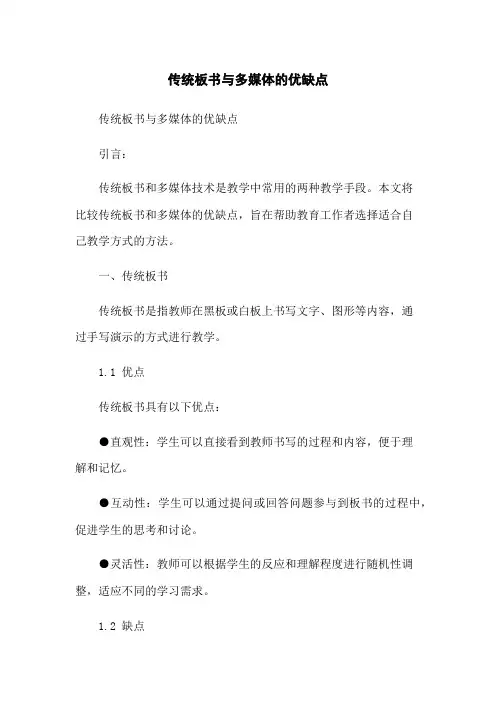 传统板书与多媒体的优缺点

传统板书与多媒体的优缺点

引言：

传统板书和多媒体技术是教学中常用的两种教学手段。本文将比较传统板书和多媒体的优缺点，旨在帮助教育工作者选择适合自己教学方式的方法。

一、传统板书

传统板书是指教师在黑板或白板上书写文字、图形等内容，通过手写演示的方式进行教学。

1.1 优点

传统板书具有以下优点：

●直观性：学生可以直接看到教师书写的过程和内容，便于理解和记忆。

●互动性：学生可以通过提问或回答问题参与到板书的过程中，促进学生的思考和讨论。

●灵活性：教师可以根据学生的反应和理解程度进行随机性调整，适应不同的学习需求。

1.2 缺点